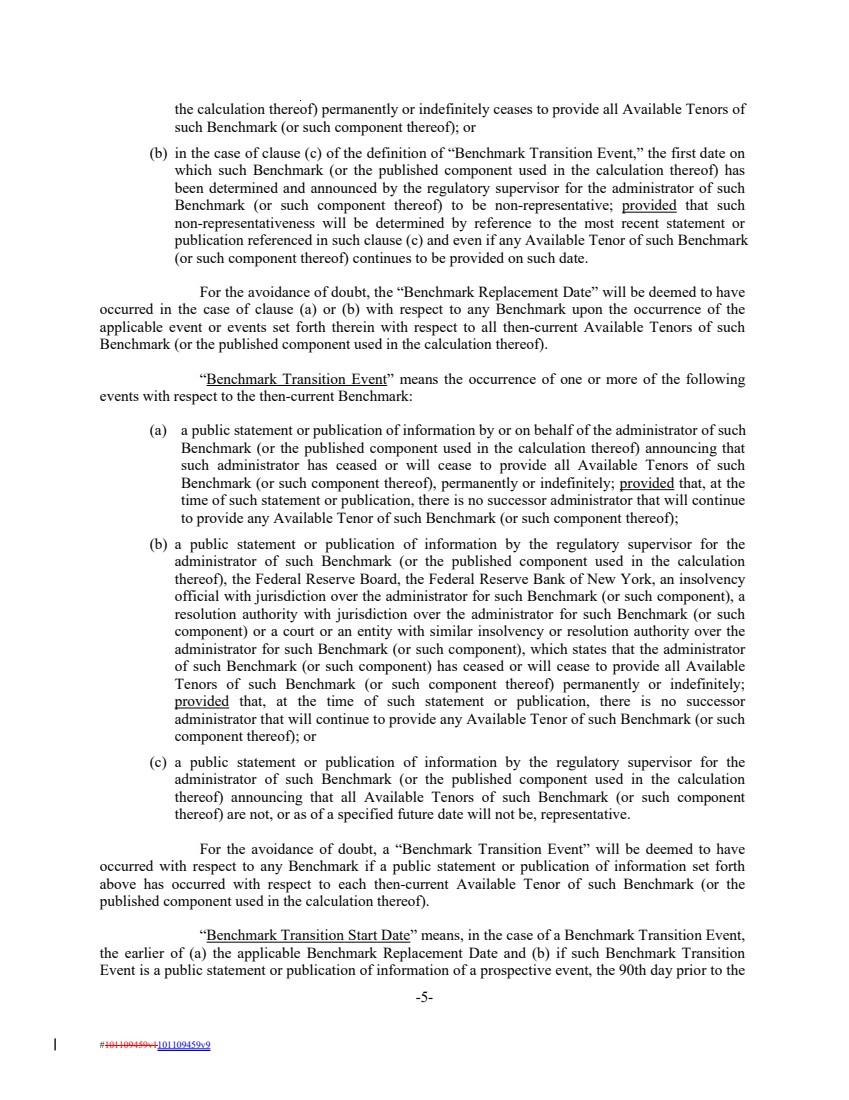 the calculation thereof) permanently or indefinitely ceases to provide all Available Tenors of such Benchmark (or such component thereof); or

(b) in the case of clause (c) of the definition of "Benchmark Transition Event," the first date on which such Benchmark (or the published component used in the calculation thereof) has been determined and announced by the regulatory supervisor for the administrator of such Benchmark (or such component thereof) to be non-representative; provided that such non-representativeness will be determined by reference to the most recent statement or publication referenced in such clause (c) and even if any Available Tenor of such Benchmark (or such component thereof) continues to be provided on such date.

For the avoidance of doubt, the "Benchmark Replacement Date" will be deemed to have occurred in the case of clause (a) or (b) with respect to any Benchmark upon the occurrence of the applicable event or events set forth therein with respect to all then-current Available Tenors of such Benchmark (or the published component used in the calculation thereof).

"Benchmark Transition Event" means the occurrence of one or more of the following events with respect to the then-current Benchmark:

(a) a public statement or publication of information by or on behalf of the administrator of such Benchmark (or the published component used in the calculation thereof) announcing that such administrator has ceased or will cease to provide all Available Tenors of such Benchmark (or such component thereof), permanently or indefinitely; provided that, at the time of such statement or publication, there is no successor administrator that will continue to provide any Available Tenor of such Benchmark (or such component thereof);

(b) a public statement or publication of information by the regulatory supervisor for the administrator of such Benchmark (or the published component used in the calculation thereof), the Federal Reserve Board, the Federal Reserve Bank of New York, an insolvency official with jurisdiction over the administrator for such Benchmark (or such component), a resolution authority with jurisdiction over the administrator for such Benchmark (or such component) or a court or an entity with similar insolvency or resolution authority over the administrator for such Benchmark (or such component), which states that the administrator of such Benchmark (or such component) has ceased or will cease to provide all Available Tenors of such Benchmark (or such component thereof) permanently or indefinitely; provided that, at the time of such statement or publication, there is no successor administrator that will continue to provide any Available Tenor of such Benchmark (or such component thereof); or

(c) a public statement or publication of information by the regulatory supervisor for the administrator of such Benchmark (or the published component used in the calculation thereof) announcing that all Available Tenors of such Benchmark (or such component thereof) are not, or as of a specified future date will not be, representative.

For the avoidance of doubt, a "Benchmark Transition Event" will be deemed to have occurred with respect to any Benchmark if a public statement or publication of information set forth above has occurred with respect to each then-current Available Tenor of such Benchmark (or the published component used in the calculation thereof).

"Benchmark Transition Start Date" means, in the case of a Benchmark Transition Event, the earlier of (a) the applicable Benchmark Replacement Date and (b) if such Benchmark Transition Event is a public statement or publication of information of a prospective event, the 90th day prior to the

-5-

#101109459v1101109459v9